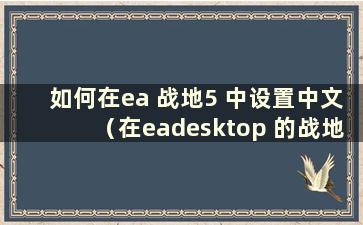 如何在ea 战地5 中设置中文（在eadesktop 的战地